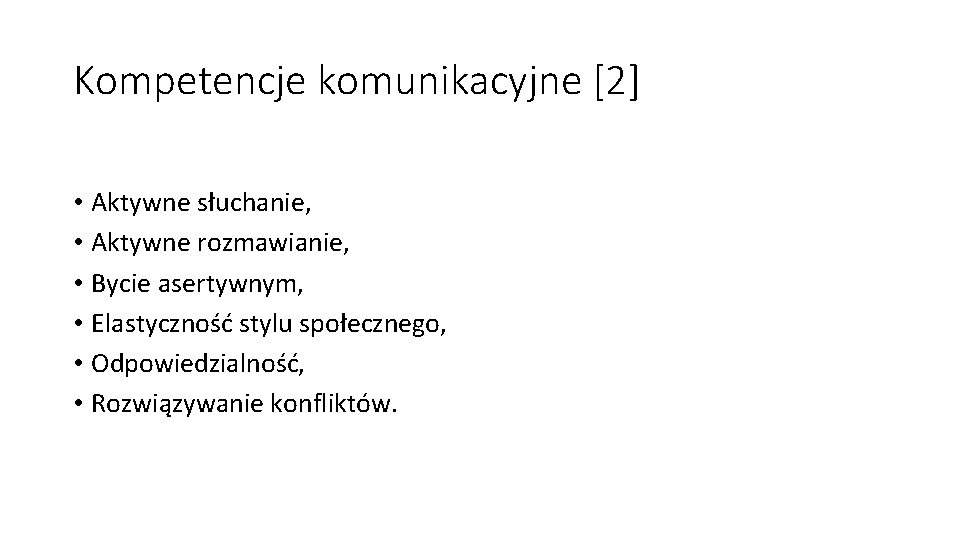 Kompetencje komunikacyjne [2]

• Aktywne słuchanie,
• Aktywne rozmawianie,
• Bycie asertywnym,
• Elastyczność stylu społecznego,
• Odpowiedzialność,
• Rozwiązywanie konfliktów.